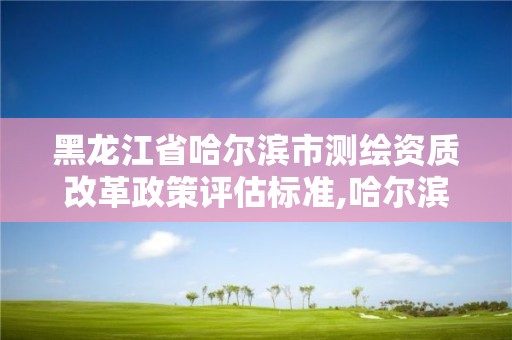 黑龙江省哈尔滨市测绘资质改革政策评估标准,哈尔滨